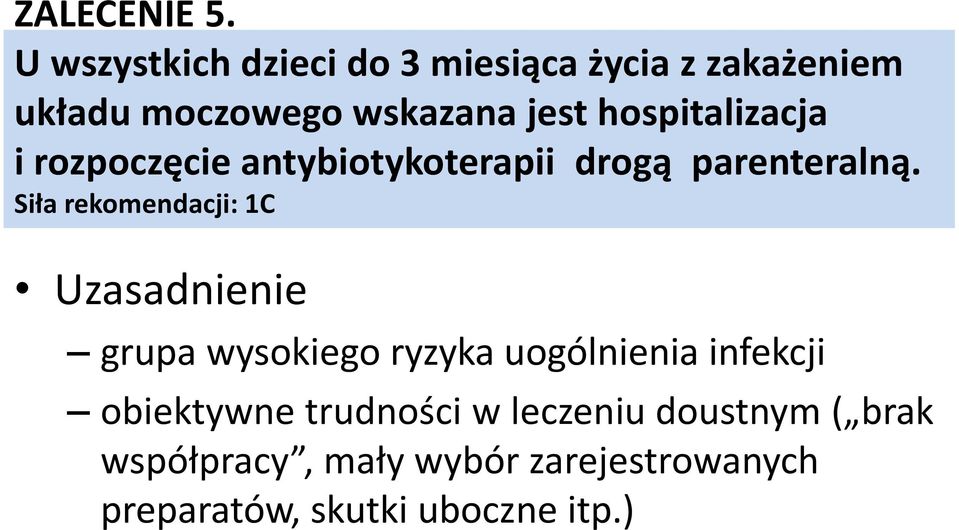 ZALECENIE 5.

U wszystkich dzieci do 3 miesiąca życia z zakażeniem układu moczowego wskazana jest hospitalizacja i rozpoczęcie antybiotykoterapii drogą parenteralną.
Siła rekomendacji: 1C

• Uzasadnienie
– grupa wysokiego ryzyka uogólnienia infekcji
– obiektywne trudności w leczeniu doustnym („brak współpracy”, mały wybór zarejestrowanych preparatów, skutki uboczne itp.)